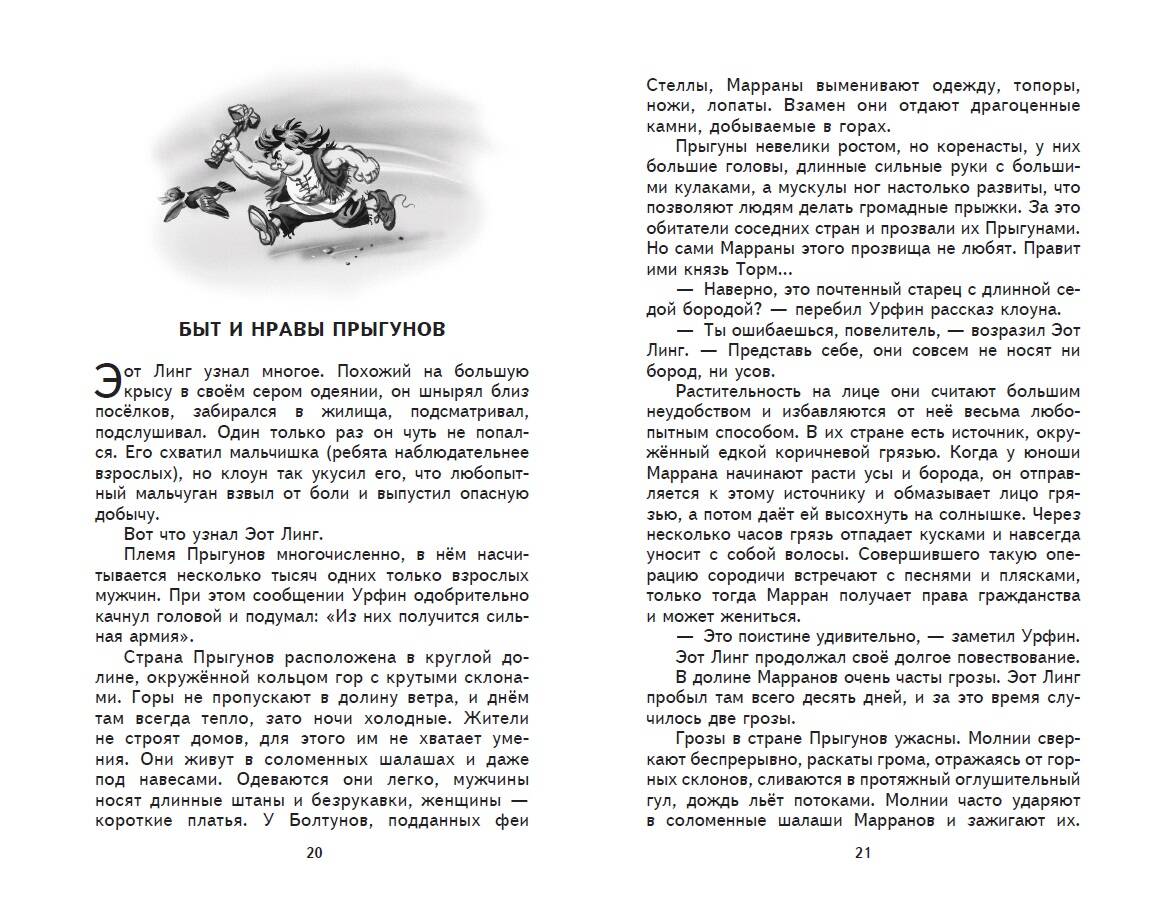 БЫТ И НРАВЫ ПРЫГУНОВ

Эот Линг узнал многое. Похожий на большую крысу в своём сером одеянии, он шнырял близ посёлков, забирался в жилища, подсматривал, подслушивал. Один только раз он чуть не попался. Его схватил мальчишка (ребята наблюдательнее взрослых), но клоун так укусил его, что любопытный мальчуган взвыл от боли и выпустил опасную добычу.

Вот что узнал Эот Линг.

Племя Прыгунов многочисленно, в нём насчитывается несколько тысяч одних только взрослых мужчин. При этом сообщении Урфин одобрительно качнул головой и подумал: «Из них получится сильная армия».

Страна Прыгунов расположена в круглой долине, окружённой кольцом гор с крутыми склонами. Горы не пропускают в долину ветра, и днём там всегда тепло, зато ночи холодные. Жители не строят домов, для этого им не хватает умения. Они живут в соломенных шалашах и даже под навесами. Одеваются они легко, мужчины носят длинные штаны и безрукавки, женщины — короткие платья. У Болтунов, подданных феи

20

Стеллы, Марраны выменивают одежду, топоры, ножи, лопаты. Взамен они отдают драгоценные камни, добываемые в горах.

Прыгуны невелики ростом, но коренасты, у них большие головы, длинные сильные руки с большими кулаками, а мускулы ног настолько развиты, что позволяют людям делать громадные прыжки. За это обитатели соседних стран и прозвали их Прыгунами. Но сами Марраны этого прозвища не любят. Правит ими князь Торм...

— Наверно, это почтенный старец с длинной седой бородой? — перебил Урфин рассказ клоуна.

— Ты ошибаешься, повелитель, — возразил Эот Линг. — Представь себе, они совсем не носят ни бород, ни усов.

Растительность на лице они считают большим неудобством и избавляются от неё весьма любопытным способом. В их стране есть источник, окружённый едкой коричневой грязью. Когда у юноши Маррана начинают расти усы и борода, он отправляется к этому источнику и обмазывает лицо грязью, а потом даёт ей высохнуть на солнышке. Через несколько часов грязь отпадает кусками и навсегда уносит с собой волосы. Совершившего такую операцию сородичи встречают с песнями и плясками, только тогда Марран получает права гражданства и может жениться.

— Это поистине удивительно, — заметил Урфин.

Эот Линг продолжал своё долгое повествование.

В долине Марранов очень часты грозы. Эот Линг пробыл там всего десять дней, и за это время случилось две грозы.

Грозы в стране Прыгунов ужасны. Молнии сверкают беспрерывно, раскаты грома, отражаясь от горных склонов, сливаются в протяжный оглушительный гул, дождь льёт потоками. Молнии часто ударяют в соломенные шалаши Марранов и зажигают их.

21